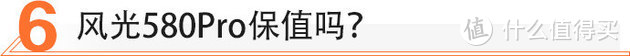 6 风光580Pro保值吗？

值 什么值得买